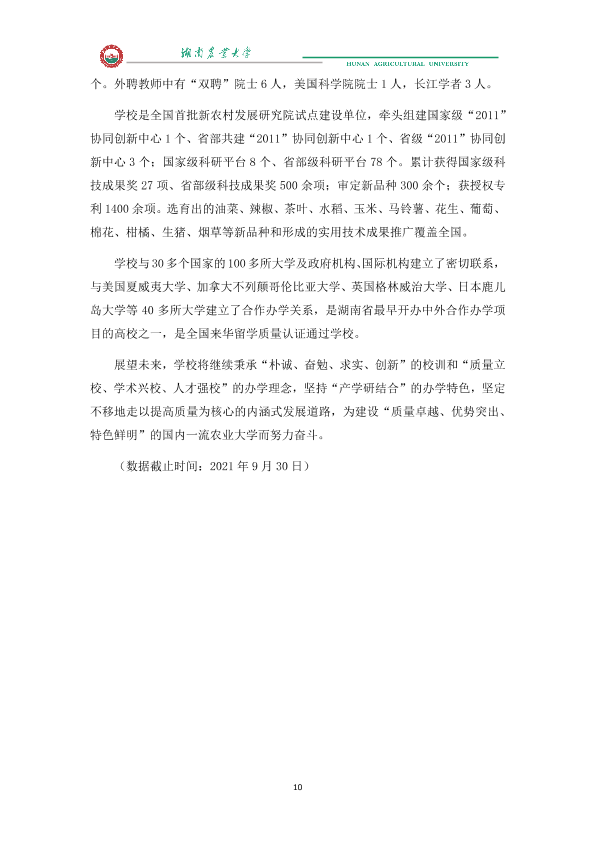 湖南农业大学

HUNAN AGRICULTURAL UNIVERSITY

个。外聘教师中有“双聘”院士6人，美国科学院院士1人，长江学者3人。

学校是全国首批新农村发展研究院试点建设单位，牵头组建国家级“2011”协同创新中心1个、省部共建“2011”协同创新中心1个、省级“2011”协同创新中心3个；国家级科研平台8个、省部级科研平台78个。累计获得国家级科技成果奖27项、省部级科技成果奖500余项；审定新品种300余个；获授权专利1400余项。选育出的油菜、辣椒、茶叶、水稻、玉米、马铃薯、花生、葡萄、棉花、柑橘、生猪、烟草等新品种和形成的实用技术成果推广覆盖全国。

学校与30多个国家的100多所大学及政府机构、国际机构建立了密切联系，与美国夏威夷大学、加拿大不列颠哥伦比亚大学、英国格林威治大学、日本鹿儿岛大学等40多所大学建立了合作办学关系，是湖南省最早开办中外合作办学项目的高校之一，是全国来华留学质量认证通过学校。

展望未来，学校将继续秉承“朴诚、奋勉、求实、创新”的校训和“质量立校、学术兴校、人才强校”的办学理念，坚持“产学研结合”的办学特色，坚定不移地走以提高质量为核心的内涵式发展道路，为建设“质量卓越、优势突出、特色鲜明”的国内一流农业大学而努力奋斗。

（数据截止时间：2021年9月30日）

10